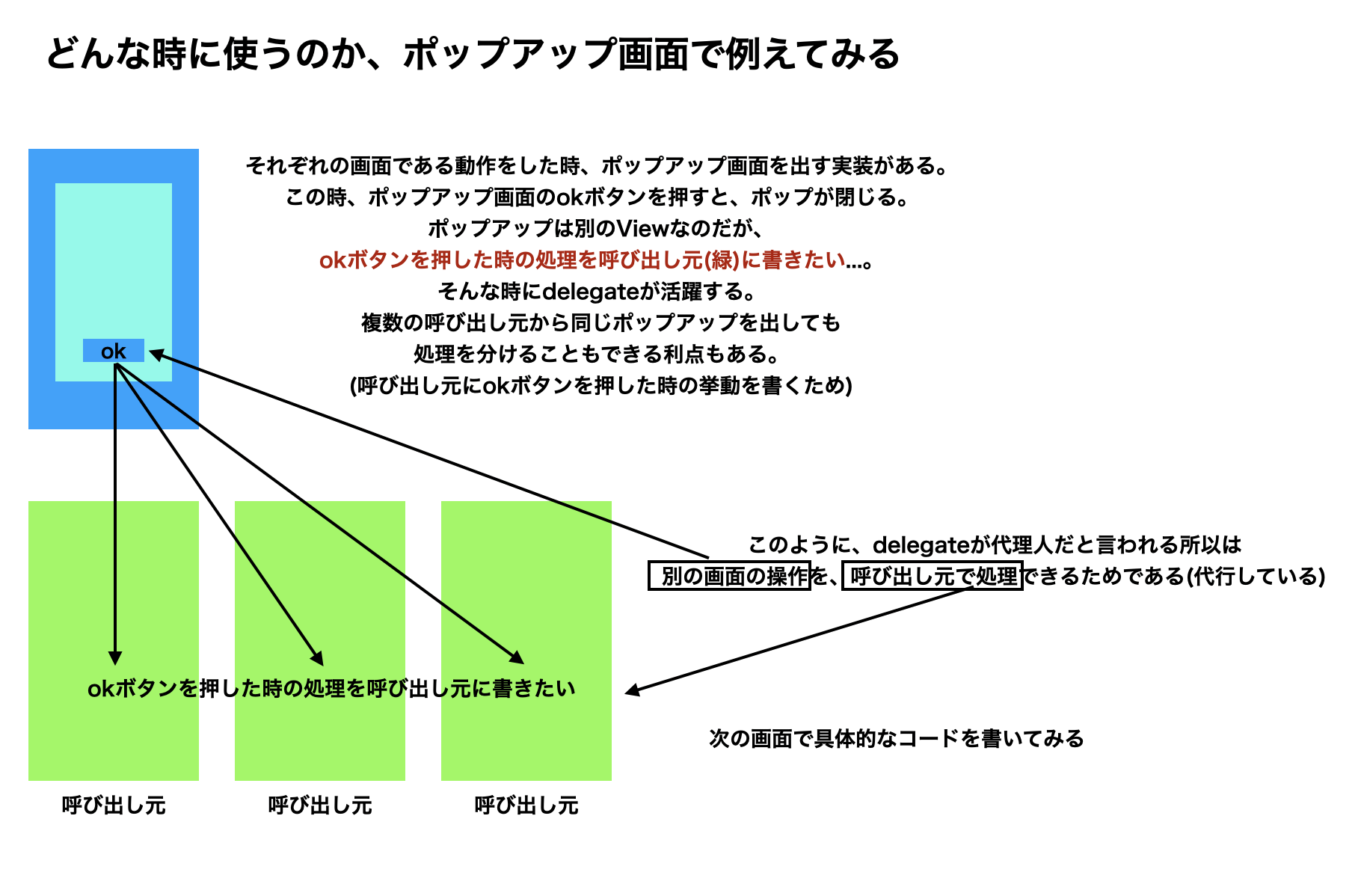 どんな時に使うのか、ポップアップ画面で例えてみる

それぞれの画面である動作をした時、ポップアップ画面を出す実装がある。
この時、ポップアップ画面のokボタンを押すと、ポップが閉じる。
ポップアップは別のViewなのだが、
okボタンを押した時の処理を呼び出し元(緑)に書きたい...。
そんな時にdelegateが活躍する。
複数の呼び出し元から同じポップアップを出しても
処理を分けることもできる利点もある。
(呼び出し元にokボタンを押した時の挙動を書くため)

ok

このように、delegateが代理人だと言われる所以は
別の画面の操作を、呼び出し元で処理できるためである(代行している)

okボタンを押した時の処理を呼び出し元に書きたい

次の画面で具体的なコードを書いてみる

呼び出し元

呼び出し元

呼び出し元